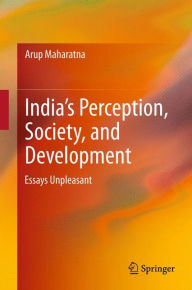 Arup Maharatna

India's Perception, Society, and Development

Essays Unpleasant

Springer